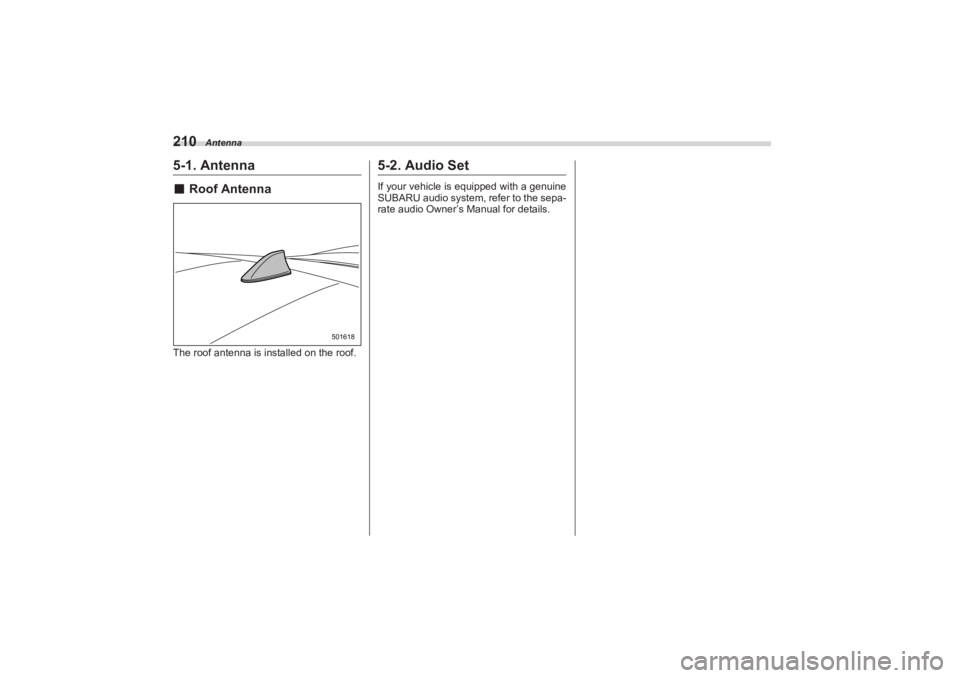 210 Antenna

5-1. Antenna

■ Roof Antenna

501618

The roof antenna is installed on the roof.

5-2. Audio Set

If your vehicle is equipped with a genuine SUBARU audio system, refer to the separate audio Owner's Manual for details.

carmanualsonline.info